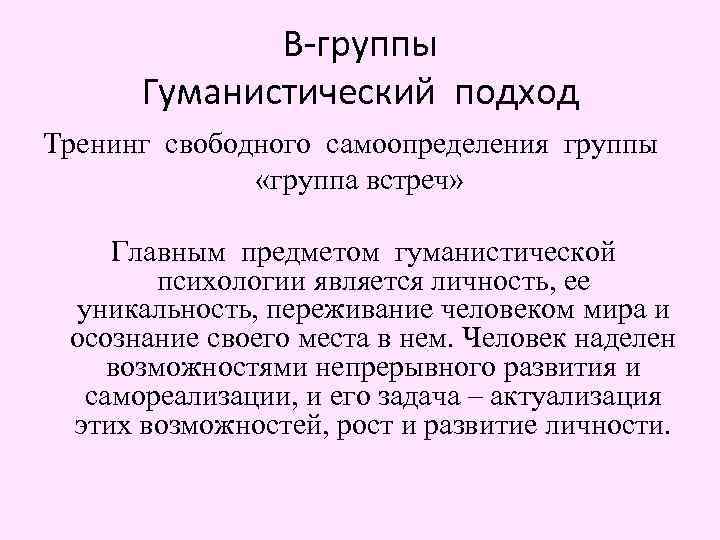 В-группы
Гуманистический подход

Тренинг свободного самоопределения группы «группа встреч»

Главным предметом гуманистической психологии является личность, ее уникальность, переживание человеком мира и осознание своего места в нем. Человек наделен возможностями непрерывного развития и самореализации, и его задача – актуализация этих возможностей, рост и развитие личности.